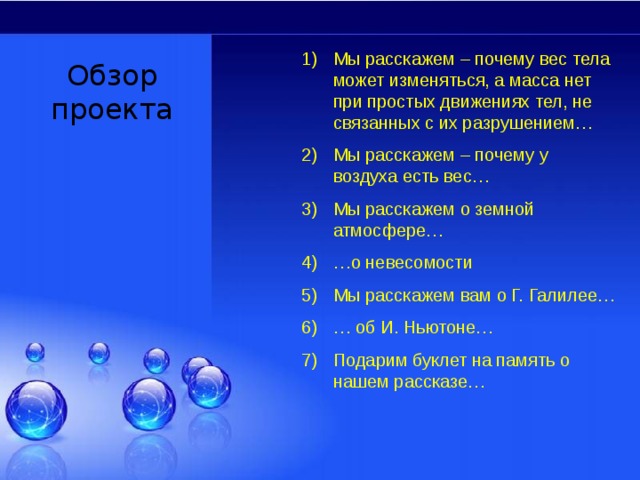 Обзор проекта

1) Мы расскажем – почему вес тела может изменяться, а масса нет при простых движениях тел, не связанных с их разрушением…

2) Мы расскажем – почему у воздуха есть вес…

3) Мы расскажем о земной атмосфере…

4) …о невесомости

5) Мы расскажем вам о Г. Галилее…

6) … об И. Ньютоне…

7) Подарим буклет на память о нашем рассказе…